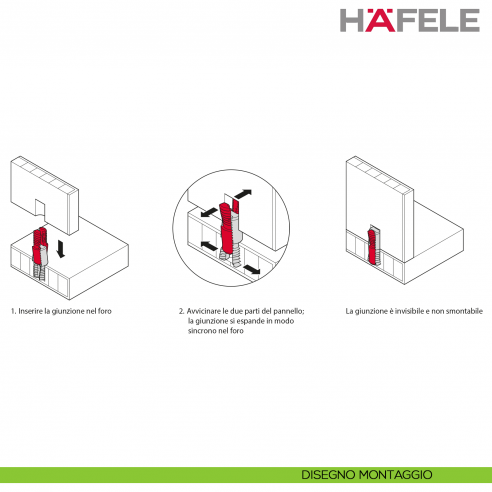 HÄFELE

1. Inserire la giunzione nel foro

2. Avvicinare le due parti del pannello; la giunzione si espande in modo sincrono nel foro

La giunzione è invisibile e non smontabile

DISEGNO MONTAGGIO